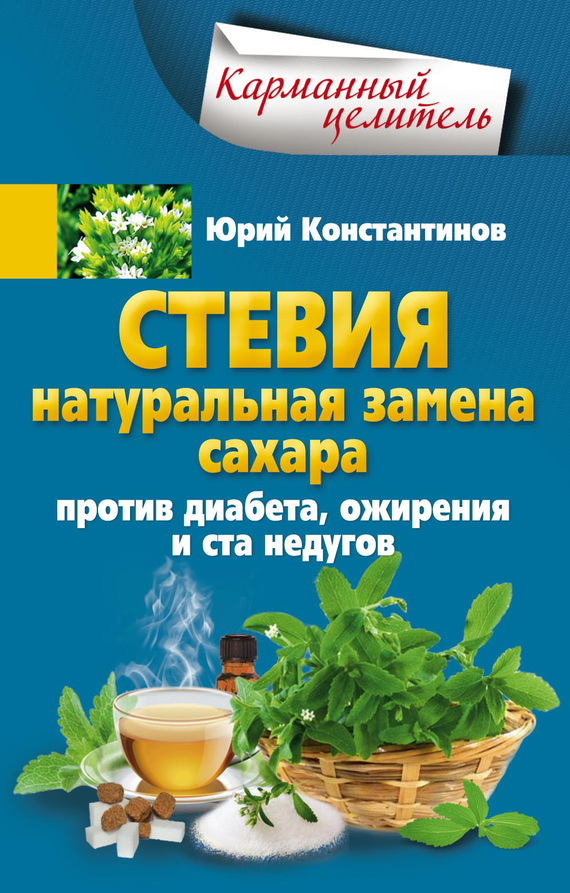 Карманный целитель

Юрий Константинов

СТЕВИЯ
натуральная замена сахара
против диабета, ожирения и ста недугов